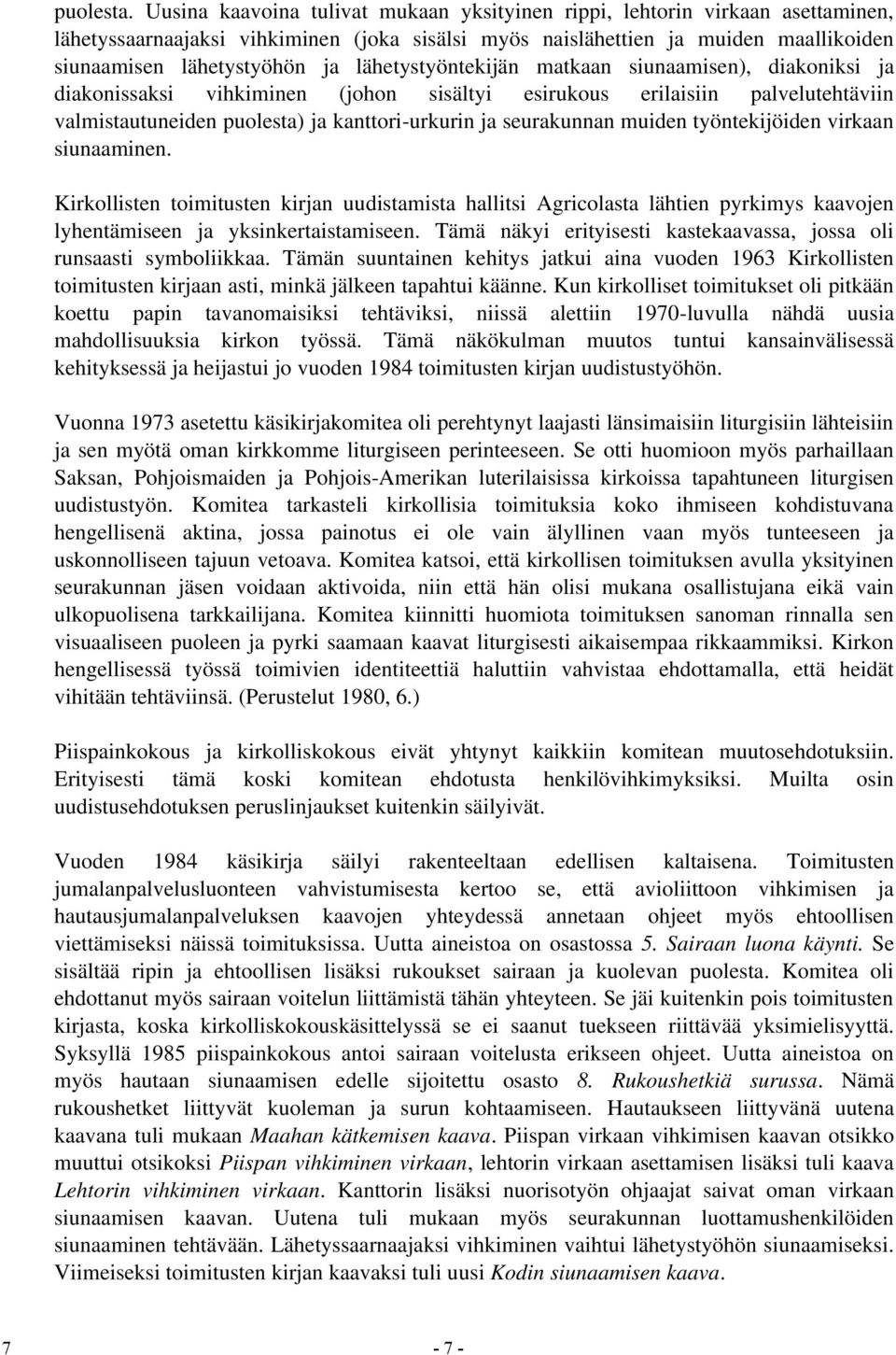 puolesta. Uusina kaavoina tulivat mukaan yksityinen rippi, lehtorin virkaan asettaminen, lähetyssaarnaajaksi vihkiminen (joka sisälsi myös naislähettien ja muiden maallikoiden siunaamisen lähetystyöhön ja lähetystyöntekijän matkaan siunaamisen), diakoniksi ja diakonissaksi vihkiminen (johon sisältyi esirukous erilaisiin palvelutehtäviin valmistautuneiden puolesta) ja kanttori-urkurin ja seurakunnan muiden työntekijöiden virkaan siunaaminen.

Kirkollisten toimitusten kirjan uudistamista hallitsi Agricolasta lähtien pyrkimys kaavojen lyhentämiseen ja yksinkertaistamiseen. Tämä näkyi erityisesti kastekaavassa, jossa oli runsaasti symboliikkaa. Tämän suuntainen kehitys jatkui aina vuoden 1963 Kirkollisten toimitusten kirjaan asti, minkä jälkeen tapahtui käänne. Kun kirkolliset toimitukset oli pitkään koettu papin tavanomaisiksi tehtäviksi, niissä alettiin 1970-luvulla nähdä uusia mahdollisuuksia kirkon työssä. Tämä näkökulman muutos tuntui kansainvälisessä kehityksessä ja heijastui jo vuoden 1984 toimitusten kirjan uudistustyöhön.

Vuonna 1973 asetettu käsikirjakomitea oli perehtynyt laajasti länsimaisiin liturgisiin lähteisiin ja sen myötä oman kirkkomme liturgiseen perinteeseen. Se otti huomioon myös parhaillaan Saksan, Pohjoismaiden ja Pohjois-Amerikan luterilaisissa kirkoissa tapahtuneen liturgisen uudistustyön. Komitea tarkasteli kirkollisia toimituksia koko ihmiseen kohdistuvana hengellisenä aktina, jossa painotus ei ole vain älyllinen vaan myös tunteeseen ja uskonnolliseen tajuun vetoava. Komitea katsoi, että kirkollisen toimituksen avulla yksityinen seurakunnan jäsen voidaan aktivoida, niin että hän olisi mukana osallistujana eikä vain ulkopuolisena tarkkailijana. Komitea kiinnitti huomiota toimituksen sanoman rinnalla sen visuaaliseen puoleen ja pyrki saamaan kaavat liturgisesti aikaisempaa rikkaammiksi. Kirkon hengellisessä työssä toimivien identiteettiä haluttiin vahvistaa ehdottamalla, että heidät vihitään tehtäviinsä. (Perustelut 1980, 6.)

Piispainkokous ja kirkolliskokous eivät yhtynyt kaikkiin komitean muutosehdotuksiin. Erityisesti tämä koski komitean ehdotusta henkilövihkimyksiksi. Muilta osin uudistusehdotuksen peruslinjaukset kuitenkin säilyivät.

Vuoden 1984 käsikirja säilyi rakenteeltaan edellisen kaltaisena. Toimitusten jumalanpalvelusluonteen vahvistumisesta kertoo se, että avioliittoon vihkimisen ja hautausjumalanpalveluksen kaavojen yhteydessä annetaan ohjeet myös ehtoollisen viettämiseksi näissä toimituksissa. Uutta aineistoa on osastossa 5. Sairaan luona käynti. Se sisältää ripin ja ehtoollisen lisäksi rukoukset sairaan ja kuolevan puolesta. Komitea oli ehdottanut myös sairaan voitelun liittämistä tähän yhteyteen. Se jäi kuitenkin pois toimitusten kirjasta, koska kirkolliskokouskäsittelyssä se ei saanut tuekseen riittävää yksimielisyyttä. Syksyllä 1985 piispainkokous antoi sairaan voitelusta erikseen ohjeet. Uutta aineistoa on myös hautaan siunaamisen edelle sijoitettu osasto 8. Rukoushetkiä surussa. Nämä rukoushetket liittyvät kuoleman ja surun kohtaamiseen. Hautaukseen liittyvänä uutena kaavana tuli mukaan Maahan kätkemisen kaava. Piispan virkaan vihkimisen kaavan otsikko muuttui otsikoksi Piispan vihkiminen virkaan, lehtorin virkaan asettamisen lisäksi tuli kaava Lehtorin vihkiminen virkaan. Kanttorin lisäksi nuorisotyön ohjaajat saivat oman virkaan siunaamisen kaavan. Uutena tuli mukaan myös seurakunnan luottamushenkilöiden siunaaminen tehtävään. Lähetyssaarnaajaksi vihkiminen vaihtui lähetystyöhön siunaamiseksi. Viimeiseksi toimitusten kirjan kaavaksi tuli uusi Kodin siunaamisen kaava.

7 - 7 -